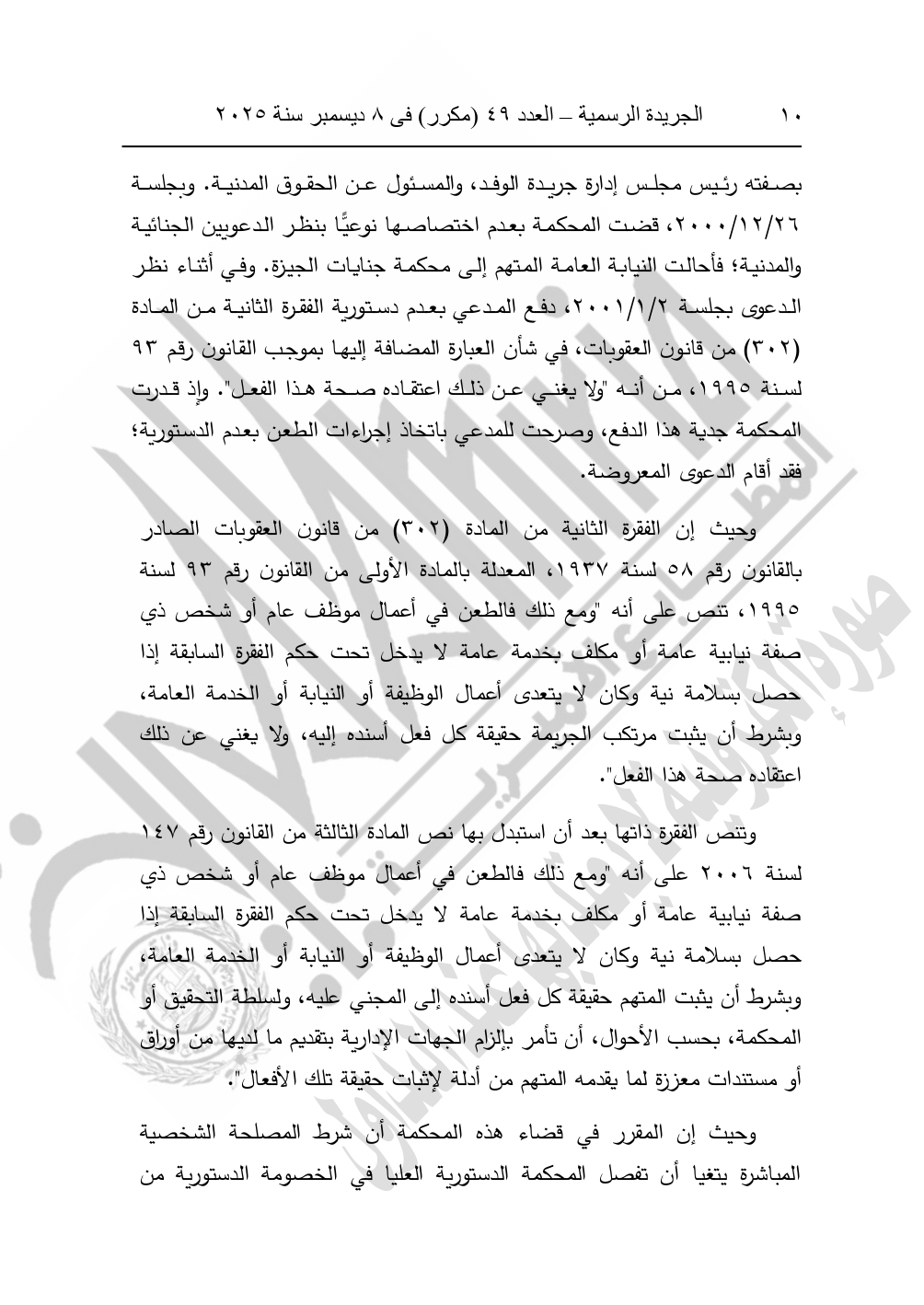 ١٠ الجريدة الرسمية – العدد ٤٩ (مكرر) فى ٨ ديسمبر سنة ٢٠٢٥

بصفته رئيس مجلس إدارة جريدة الوفد، والمسئول عن الحقوق المدنية. وبجلسة ٢٠٠٠/١٢/٢٦، قضت المحكمة بعدم اختصاصها نوعيًّا بنظر الدعويين الجنائية والمدنية؛ فأحالت النيابة العامة المتهم إلى محكمة جنايات الجيزة. وفي أثناء نظر الدعوى بجلسة ٢٠٠١/١/٢، دفع المدعي بعدم دستورية الفقرة الثانية من المادة (٣٠٢) من قانون العقوبات، في شأن العبارة المضافة إليها بموجب القانون رقم ٩٣ لسنة ١٩٩٥، من أنه "ولا يغني عن ذلك اعتقاده صحة هذا الفعل". وإذ قدرت المحكمة جدية هذا الدفع، وصرحت للمدعي باتخاذ إجراءات الطعن بعدم الدستورية؛ فقد أقام الدعوى المعروضة.

وحيث إن الفقرة الثانية من المادة (٣٠٢) من قانون العقوبات الصادر بالقانون رقم ٥٨ لسنة ١٩٣٧، المعدلة بالمادة الأولى من القانون رقم ٩٣ لسنة ١٩٩٥، تنص على أنه "ومع ذلك فالطعن في أعمال موظف عام أو شخص ذي صفة نيابية عامة أو مكلف بخدمة عامة لا يدخل تحت حكم الفقرة السابقة إذا حصل بسلامة نية وكان لا يتعدى أعمال الوظيفة أو النيابة أو الخدمة العامة، وبشرط أن يثبت مرتكب الجريمة حقيقة كل فعل أسنده إليه، ولا يغني عن ذلك اعتقاده صحة هذا الفعل".

وتنص الفقرة ذاتها بعد أن استبدل بها نص المادة الثالثة من القانون رقم ١٤٧ لسنة ٢٠٠٦ على أنه "ومع ذلك فالطعن في أعمال موظف عام أو شخص ذي صفة نيابية عامة أو مكلف بخدمة عامة لا يدخل تحت حكم الفقرة السابقة إذا حصل بسلامة نية وكان لا يتعدى أعمال الوظيفة أو النيابة أو الخدمة العامة، وبشرط أن يثبت المتهم حقيقة كل فعل أسنده إلى المجني عليه، ولسلطة التحقيق أو المحكمة، بحسب الأحوال، أن تأمر بإلزام الجهات الإدارية بتقديم ما لديها من أوراق أو مستندات معززة لما يقدمه المتهم من أدلة لإثبات حقيقة تلك الأفعال".

وحيث إن المقرر في قضاء هذه المحكمة أن شرط المصلحة الشخصية المباشرة يتغيا أن تفصل المحكمة الدستورية العليا في الخصومة الدستورية من